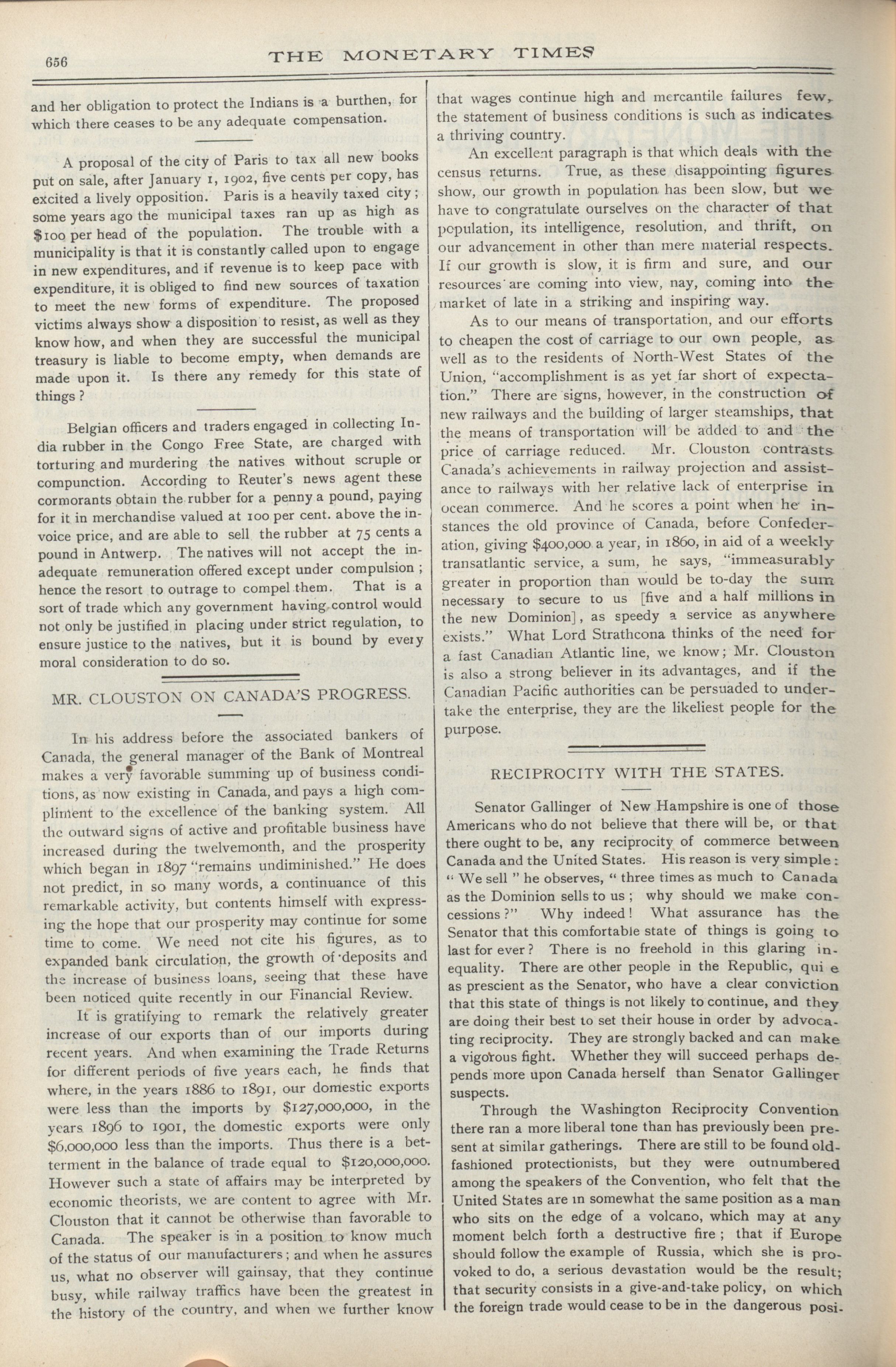 656 THE MONETARY TIMES

and her obligation to protect the Indians is a burthen, for which there ceases to be any adequate compensation.

A proposal of the city of Paris to tax all new books put on sale, after January 1, 1902, five cents per copy, has excited a lively opposition. Paris is a heavily taxed city; some years ago the municipal taxes ran up as high as $100 per head of the population. The trouble with a municipality is that it is constantly called upon to engage in new expenditures, and if revenue is to keep pace with expenditure, it is obliged to find new sources of taxation to meet the new forms of expenditure. The proposed victims always show a disposition to resist, as well as they know how, and when they are successful the municipal treasury is liable to become empty, when demands are made upon it. Is there any remedy for this state of things?

Belgian officers and traders engaged in collecting India rubber in the Congo Free State, are charged with torturing and murdering the natives without scruple or compunction. According to Reuter's news agent these cormorants obtain the rubber for a penny a pound, paying for it in merchandise valued at 100 per cent. above the invoice price, and are able to sell the rubber at 75 cents a pound in Antwerp. The natives will not accept the inadequate remuneration offered except under compulsion; hence the resort to outrage to compel them. That is a sort of trade which any government having control would not only be justified in placing under strict regulation, to ensure justice to the natives, but it is bound by every moral consideration to do so.

MR. CLOUSTON ON CANADA'S PROGRESS.

In his address before the associated bankers of Canada, the general manager of the Bank of Montreal makes a very favorable summing up of business conditions, as now existing in Canada, and pays a high compliment to the excellence of the banking system. All the outward signs of active and profitable business have increased during the twelvemonth, and the prosperity which began in 1897 "remains undiminished." He does not predict, in so many words, a continuance of this remarkable activity, but contents himself with expressing the hope that our prosperity may continue for some time to come. We need not cite his figures, as to expanded bank circulation, the growth of deposits and the increase of business loans, seeing that these have been noticed quite recently in our Financial Review.

It is gratifying to remark the relatively greater increase of our exports than of our imports during recent years. And when examining the Trade Returns for different periods of five years each, he finds that where, in the years 1886 to 1891, our domestic exports were less than the imports by $127,000,000, in the years 1896 to 1901, the domestic exports were only $6,000,000 less than the imports. Thus there is a betterment in the balance of trade equal to $120,000,000. However such a state of affairs may be interpreted by economic theorists, we are content to agree with Mr. Clouston that it cannot be otherwise than favorable to Canada. The speaker is in a position to know much of the status of our manufacturers; and when he assures us, what no observer will gainsay, that they continue busy, while railway traffics have been the greatest in the history of the country, and when we further know that wages continue high and mercantile failures few, the statement of business conditions is such as indicates a thriving country.

An excellent paragraph is that which deals with the census returns. True, as these disappointing figures show, our growth in population has been slow, but we have to congratulate ourselves on the character of that population, its intelligence, resolution, and thrift, on our advancement in other than mere material respects. If our growth is slow, it is firm and sure, and our resources are coming into view, nay, coming into the market of late in a striking and inspiring way.

As to our means of transportation, and our efforts to cheapen the cost of carriage to our own people, as well as to the residents of North-West States of the Union, "accomplishment is as yet far short of expectation." There are signs, however, in the construction of new railways and the building of larger steamships, that the means of transportation will be added to and the price of carriage reduced. Mr. Clouston contrasts Canada's achievements in railway projection and assistance to railways with her relative lack of enterprise in ocean commerce. And he scores a point when he instances the old province of Canada, before Confederation, giving $400,000 a year, in 1860, in aid of a weekly transatlantic service, a sum, he says, "immeasurably greater in proportion than would be to-day the sum necessary to secure to us [five and a half millions in the new Dominion], as speedy a service as anywhere exists." What Lord Strathcona thinks of the need for a fast Canadian Atlantic line, we know; Mr. Clouston is also a strong believer in its advantages, and if the Canadian Pacific authorities can be persuaded to undertake the enterprise, they are the likeliest people for the purpose.

RECIPROCITY WITH THE STATES.

Senator Gallinger of New Hampshire is one of those Americans who do not believe that there will be, or that there ought to be, any reciprocity of commerce between Canada and the United States. His reason is very simple: "We sell" he observes, "three times as much to Canada as the Dominion sells to us; why should we make concessions?" Why indeed! What assurance has the Senator that this comfortable state of things is going to last for ever? There is no freehold in this glaring inequality. There are other people in the Republic, qui e as prescient as the Senator, who have a clear conviction that this state of things is not likely to continue, and they are doing their best to set their house in order by advocating reciprocity. They are strongly backed and can make a vigorous fight. Whether they will succeed perhaps depends more upon Canada herself than Senator Gallinger suspects.

Through the Washington Reciprocity Convention there ran a more liberal tone than has previously been present at similar gatherings. There are still to be found old-fashioned protectionists, but they were outnumbered among the speakers of the Convention, who felt that the United States are in somewhat the same position as a man who sits on the edge of a volcano, which may at any moment belch forth a destructive fire; that if Europe should follow the example of Russia, which she is provoked to do, a serious devastation would be the result; that security consists in a give-and-take policy, on which the foreign trade would cease to be in the dangerous posi-